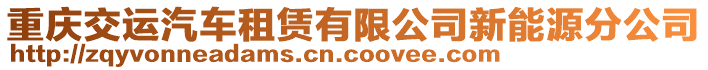 重庆交运汽车租赁有限公司新能源分公司
http://zqyvonneadams.cn.coovee.com